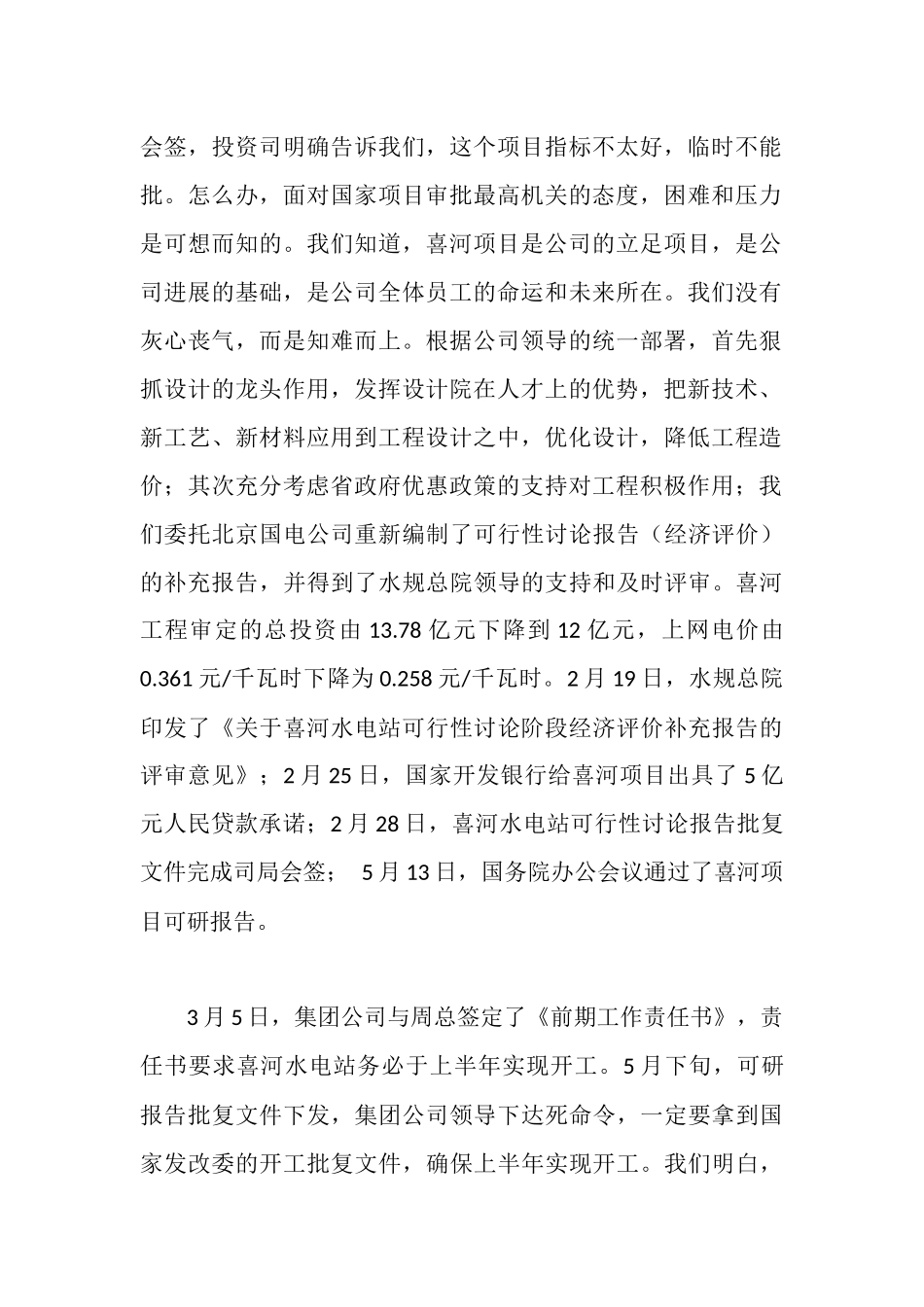 会签，投资司明确告诉我们，这个项目指标不太好，临时不能批。怎么办，面对国家项目审批最高机关的态度，困难和压力是可想而知的。我们知道，喜河项目是公司的立足项目，是公司进展的基础，是公司全体员工的命运和未来所在。我们没有灰心丧气，而是知难而上。根据公司领导的统一部署，首先狠抓设计的龙头作用，发挥设计院在人才上的优势，把新技术、新工艺、新材料应用到工程设计之中，优化设计，降低工程造价；其次充分考虑省政府优惠政策的支持对工程积极作用；我们委托北京国电公司重新编制了可行性讨论报告（经济评价）的补充报告，并得到了水规总院领导的支持和及时评审。喜河工程审定的总投资由 13.78 亿元下降到 12 亿元，上网电价由 0.361 元/千瓦时下降为 0.258 元/千瓦时。2 月 19 日，水规总院印发了《关于喜河水电站可行性讨论阶段经济评价补充报告的评审意见》；2 月 25 日，国家开发银行给喜河项目出具了 5 亿元人民贷款承诺；2 月 28 日，喜河水电站可行性讨论报告批复文件完成司局会签； 5 月 13 日，国务院办公会议通过了喜河项目可研报告。

3 月 5 日，集团公司与周总签定了《前期工作责任书》，责任书要求喜河水电站务必于上半年实现开工。5 月下旬，可研报告批复文件下发，集团公司领导下达死命令，一定要拿到国家发改委的开工批复文件，确保上半年实现开工。我们明白，